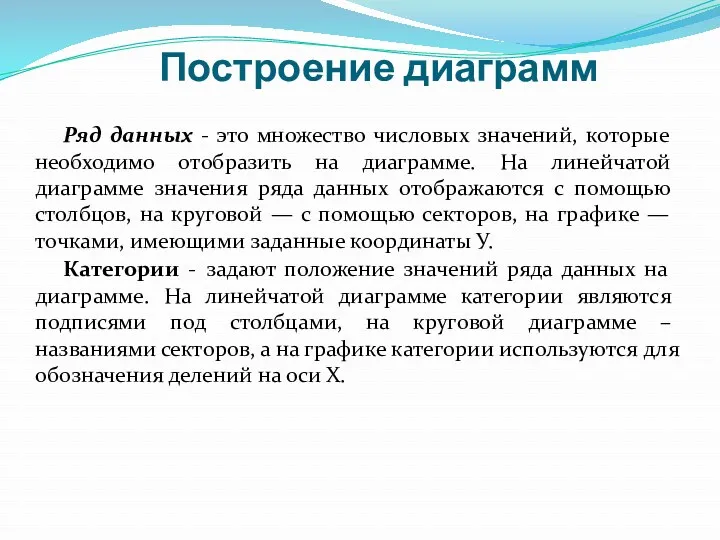 Построение диаграмм

Ряд данных - это множество числовых значений, которые необходимо отобразить на диаграмме. На линейчатой диаграмме значения ряда данных отображаются с помощью столбцов, на круговой — с помощью секторов, на графике — точками, имеющими заданные координаты У.

Категории - задают положение значений ряда данных на диаграмме. На линейчатой диаграмме категории являются подписями под столбцами, на круговой диаграмме – названиями секторов, а на графике категории используются для обозначения делений на оси Х.